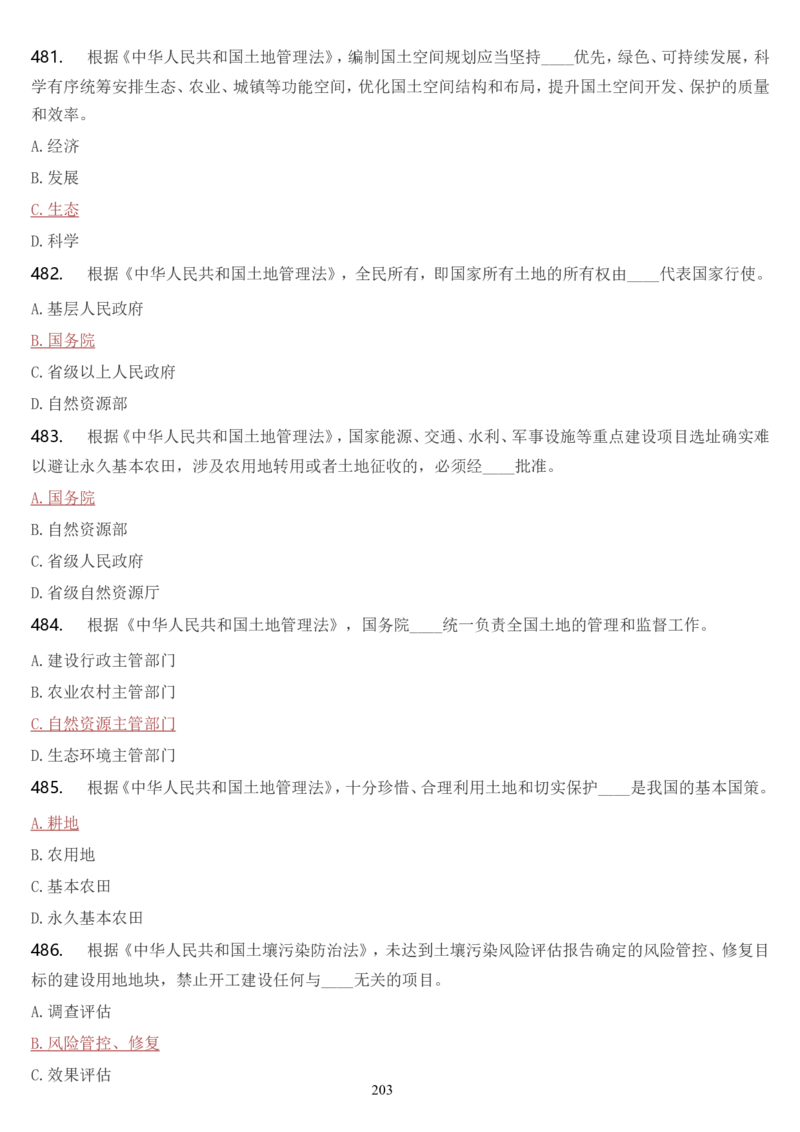 481. 根据《中华人民共和国土地管理法》，编制国土空间规划应当坚持____优先，绿色、可持续发展，科学有序统筹安排生态、农业、城镇等功能空间，优化国土空间结构和布局，提升国土空间开发、保护的质量和效率。

A. 经济

B. 发展

C. 生态

D. 科学

482. 根据《中华人民共和国土地管理法》，全民所有，即国家所有土地的所有权由____代表国家行使。

A. 基层人民政府

B. 国务院

C. 省级以上人民政府

D. 自然资源部

483. 根据《中华人民共和国土地管理法》，国家能源、交通、水利、军事设施等重点建设项目选址确实难以避让永久基本农田，涉及农用地转用或者土地征收的，必须经____批准。

A. 国务院

B. 自然资源部

C. 省级人民政府

D. 省级自然资源厅

484. 根据《中华人民共和国土地管理法》，国务院____统一负责全国土地的管理和监督工作。

A. 建设行政主管部门

B. 农业农村主管部门

C. 自然资源主管部门

D. 生态环境主管部门

485. 根据《中华人民共和国土地管理法》，十分珍惜、合理利用土地和切实保护____是我国的基本国策。

A. 耕地

B. 农用地

C. 基本农田

D. 永久基本农田

486. 根据《中华人民共和国土壤污染防治法》，未达到土壤污染风险评估报告确定的风险管控、修复目标的建设用地地块，禁止开工建设任何与____无关的项目。

A. 调查评估

B. 风险管控、修复

C. 效果评估

203